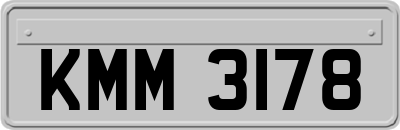 KMM 3178